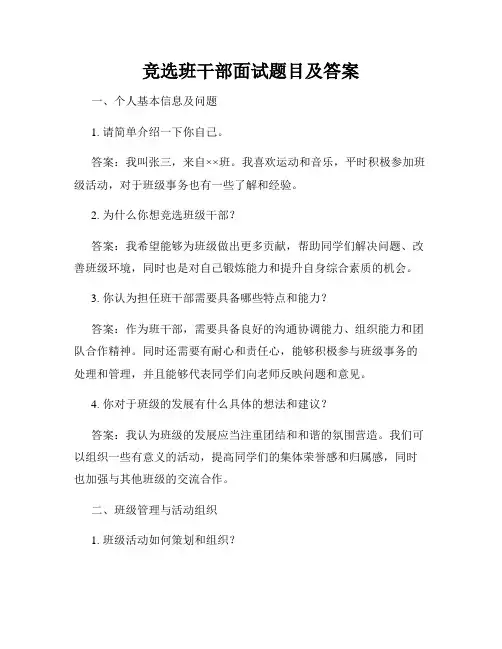 竞选班干部面试题目及答案

一、个人基本信息及问题

1. 请简单介绍一下你自己。

答案：我叫张三，来自××班。我喜欢运动和音乐，平时积极参加班级活动，对于班级事务也有一些了解和经验。

2. 为什么你想竞选班级干部？

答案：我希望能够为班级做出更多贡献，帮助同学们解决问题、改善班级环境，同时也是对自己锻炼能力和提升自身综合素质的机会。

3. 你认为担任班干部需要具备哪些特点和能力？

答案：作为班干部，需要具备良好的沟通协调能力、组织能力和团队合作精神。同时还需要有耐心和责任心，能够积极参与班级事务的处理和管理，并且能够代表同学们向老师反映问题和意见。

4. 你对于班级的发展有什么具体的想法和建议？

答案：我认为班级的发展应当注重团结和和谐的氛围营造。我们可以组织一些有意义的活动，提高同学们的集体荣誉感和归属感，同时也加强与其他班级的交流合作。

二、班级管理与活动组织

1. 班级活动如何策划和组织？